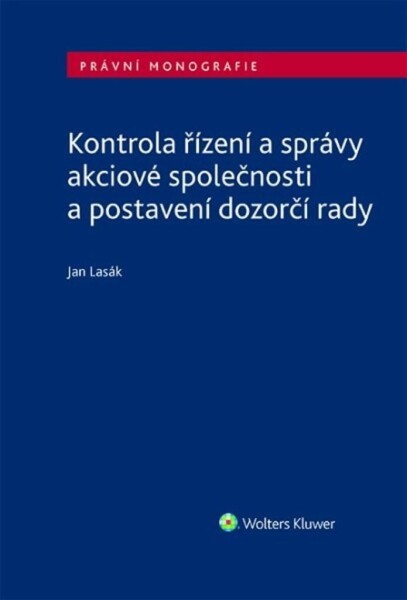 PRÁVNÍ MONOGRAFIE

Kontrola řízení a správy akciové společnosti a postavení dozorčí rady

Jan Lasák

Wolters Kluwer